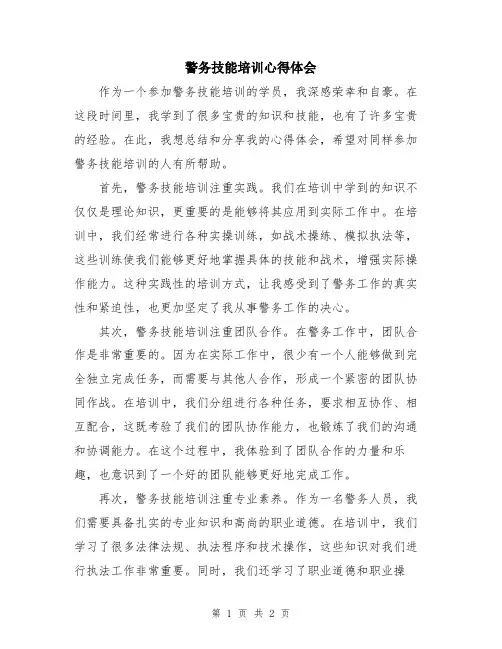 警务技能培训心得体会

作为一个参加警务技能培训的学员，我深感荣幸和自豪。在这段时间里，我学到了很多宝贵的知识和技能，也有了许多宝贵的经验。在此，我想总结和分享我的心得体会，希望对同样参加警务技能培训的人有所帮助。

首先，警务技能培训注重实践。我们在培训中学到的知识不仅仅是理论知识，更重要的是能够将其应用到实际工作中。在培训中，我们经常进行各种实操训练，如战术操练、模拟执法等，这些训练使我们能够更好地掌握具体的技能和战术，增强实际操作能力。这种实践性的培训方式，让我感受到了警务工作的真实性和紧迫性，也更加坚定了我从事警务工作的决心。

其次，警务技能培训注重团队合作。在警务工作中，团队合作是非常重要的。因为在实际工作中，很少有一个人能够做到完全独立完成任务，而需要与其他人合作，形成一个紧密的团队协同作战。在培训中，我们分组进行各种任务，要求相互协作、相互配合，这既考验了我们的团队协作能力，也锻炼了我们的沟通和协调能力。在这个过程中，我体验到了团队合作的力量和乐趣，也意识到了一个好的团队能够更好地完成工作。

再次，警务技能培训注重专业素养。作为一名警务人员，我们需要具备扎实的专业知识和高尚的职业道德。在培训中，我们学习了很多法律法规、执法程序和技术操作，这些知识对我们进行执法工作非常重要。同时，我们还学习了职业道德和职业操

第 1 页 共 2 页